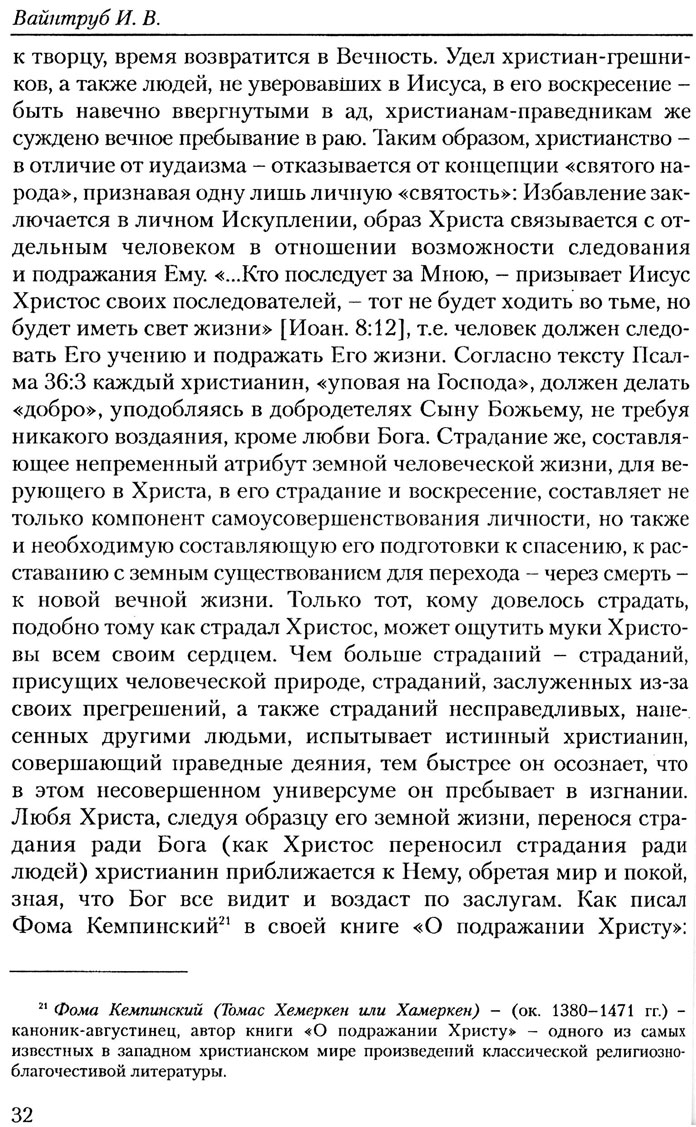 Вайнтруб И. В.

к творцу, время возвратится в Вечность. Удел христиан-грешников, а также людей, не уверовавших в Иисуса, в его воскресение – быть навечно ввергнутыми в ад, христианам-праведникам же суждено вечное пребывание в раю. Таким образом, христианство – в отличие от иудаизма – отказывается от концепции «святого народа», признавая одну лишь личную «святость»: Избавление заключается в личном Искуплении, образ Христа связывается с отдельным человеком в отношении возможности следования и подражания Ему. «...Кто последует за Мною, – призывает Иисус Христос своих последователей, – тот не будет ходить во тьме, но будет иметь свет жизни» [Иоан. 8:12], т.е. человек должен следовать Его учению и подражать Его жизни. Согласно тексту Псалма 36:3 каждый христианин, «уповая на Господа», должен делать «добро», уподобляясь в добродетелях Сыну Божьему, не требуя никакого воздаяния, кроме любви Бога. Страдание же, составляющее непременный атрибут земной человеческой жизни, для верующего в Христа, в его страдание и воскресение, составляет не только компонент самоусовершенствования личности, но также и необходимую составляющую его подготовки к спасению, к расставанию с земным существованием для перехода – через смерть – к новой вечной жизни. Только тот, кому довелось страдать, подобно тому как страдал Христос, может ощутить муки Христовы всем своим сердцем. Чем больше страданий – страданий, присущих человеческой природе, страданий, заслуженных из-за своих прегрешений, а также страданий несправедливых, нанесенных другими людьми, испытывает истинный христианин, совершающий праведные деяния, тем быстрее он осознает, что в этом несовершенном универсуме он пребывает в изгнании. Любя Христа, следуя образцу его земной жизни, перенося страдания ради Бога (как Христос переносил страдания ради людей) христианин приближается к Нему, обретая мир и покой, зная, что Бог все видит и воздаст по заслугам. Как писал Фома Кемпинский$^{21}$ в своей книге «О подражании Христу»:

$^{21}$ Фома Кемпинский (Томас Хемеркен или Хамеркен) – (ок. 1380–1471 гг.) – каноник-августинец, автор книги «О подражании Христу» – одного из самых известных в западном христианском мире произведений классической религиозно-благочестивой литературы.

32